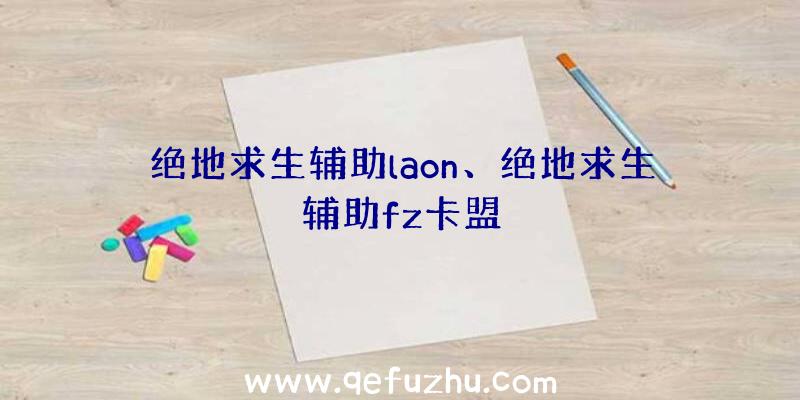 绝地求生辅助laon、绝地求生辅助fz卡盟

www.qefuzhu.com